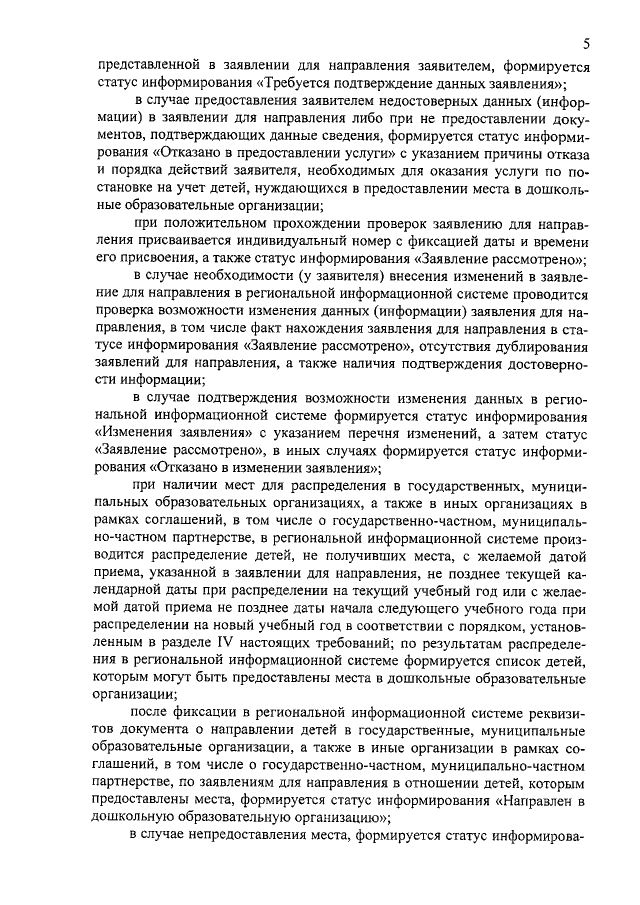 5

представленной в заявлении для направления заявителем, формируется статус информирования «Требуется подтверждение данных заявления»;

в случае предоставления заявителем недостоверных данных (информации) в заявлении для направления либо при не предоставлении документов, подтверждающих данные сведения, формируется статус информирования «Отказано в предоставлении услуги» с указанием причины отказа и порядка действий заявителя, необходимых для оказания услуги по постановке на учет детей, нуждающихся в предоставлении места в дошкольные образовательные организации;

при положительном прохождении проверок заявлению для направления присваивается индивидуальный номер с фиксацией даты и времени его присвоения, а также статус информирования «Заявление рассмотрено»;

в случае необходимости (у заявителя) внесения изменений в заявление для направления в региональной информационной системе проводится проверка возможности изменения данных (информации) заявления для направления, в том числе факт нахождения заявления для направления в статусе информирования «Заявление рассмотрено», отсутствия дублирования заявлений для направления, а также наличия подтверждения достоверности информации;

в случае подтверждения возможности изменения данных в региональной информационной системе формируется статус информирования «Изменения заявления» с указанием перечня изменений, а затем статус «Заявление рассмотрено», в иных случаях формируется статус информирования «Отказано в изменении заявления»;

при наличии мест для распределения в государственных, муниципальных образовательных организациях, а также в иных организациях в рамках соглашений, в том числе о государственно-частном, муниципально-частном партнерстве, в региональной информационной системе производится распределение детей, не получивших места, с желаемой датой приема, указанной в заявлении для направления, не позднее текущей календарной даты при распределении на текущий учебный год или с желаемой датой приема не позднее даты начала следующего учебного года при распределении на новый учебный год в соответствии с порядком, установленным в разделе IV настоящих требований; по результатам распределения в региональной информационной системе формируется список детей, которым могут быть предоставлены места в дошкольные образовательные организации;

после фиксации в региональной информационной системе реквизитов документа о направлении детей в государственные, муниципальные образовательные организации, а также в иные организации в рамках соглашений, в том числе о государственно-частном, муниципально-частном партнерстве, по заявлениям для направления в отношении детей, которым предоставлены места, формируется статус информирования «Направлен в дошкольную образовательную организацию»;

в случае непредоставления места, формируется статус информирова-